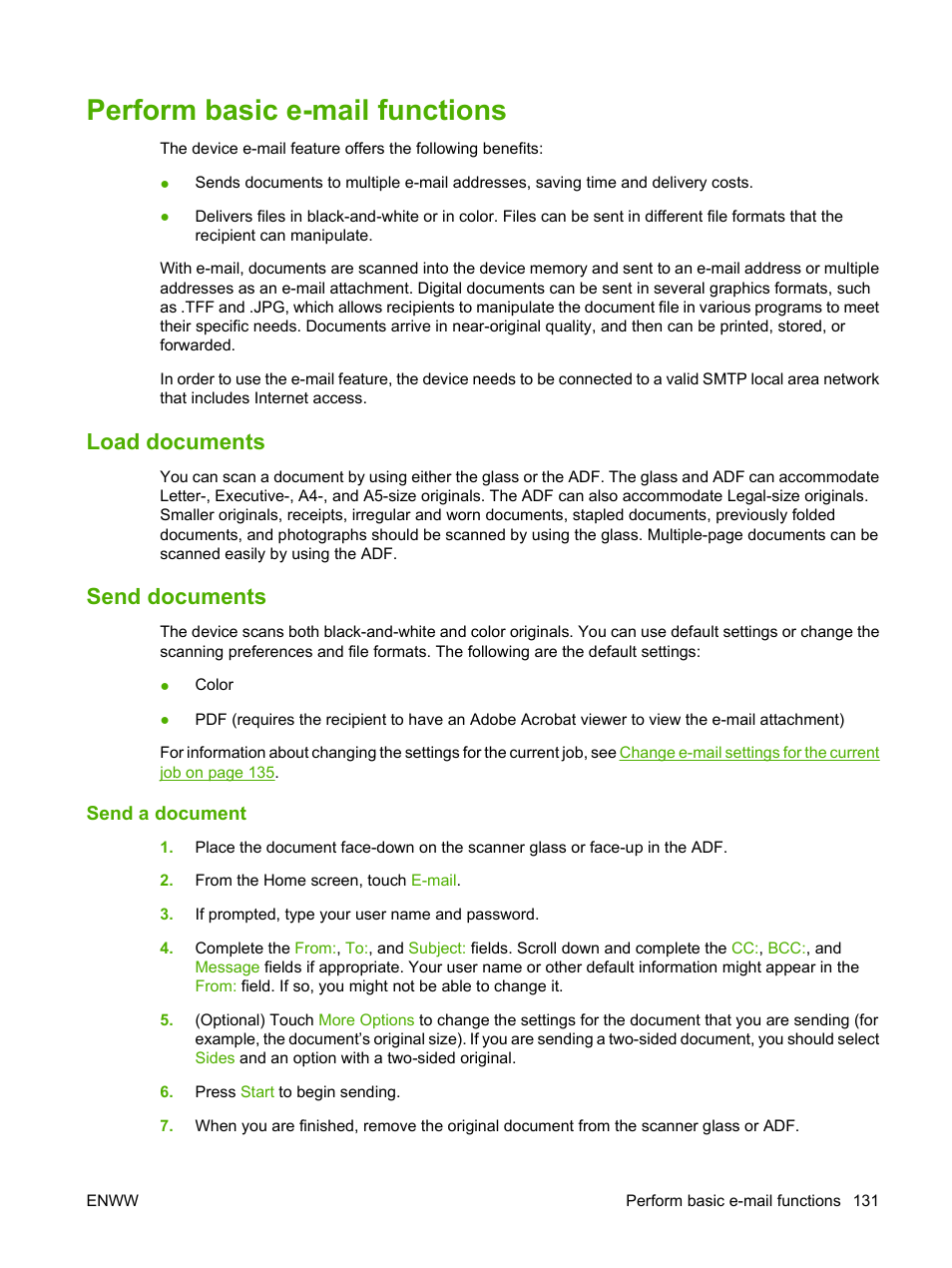 Perform basic e-mail functions

The device e-mail feature offers the following benefits:

● Sends documents to multiple e-mail addresses, saving time and delivery costs.

● Delivers files in black-and-white or in color. Files can be sent in different file formats that the recipient can manipulate.

With e-mail, documents are scanned into the device memory and sent to an e-mail address or multiple addresses as an e-mail attachment. Digital documents can be sent in several graphics formats, such as .TFF and .JPG, which allows recipients to manipulate the document file in various programs to meet their specific needs. Documents arrive in near-original quality, and then can be printed, stored, or forwarded.

In order to use the e-mail feature, the device needs to be connected to a valid SMTP local area network that includes Internet access.

Load documents

You can scan a document by using either the glass or the ADF. The glass and ADF can accommodate Letter-, Executive-, A4-, and A5-size originals. The ADF can also accommodate Legal-size originals. Smaller originals, receipts, irregular and worn documents, stapled documents, previously folded documents, and photographs should be scanned by using the glass. Multiple-page documents can be scanned easily by using the ADF.

Send documents

The device scans both black-and-white and color originals. You can use default settings or change the scanning preferences and file formats. The following are the default settings:

● Color

● PDF (requires the recipient to have an Adobe Acrobat viewer to view the e-mail attachment)

For information about changing the settings for the current job, see Change e-mail settings for the current job on page 135.

Send a document

1. Place the document face-down on the scanner glass or face-up in the ADF.

2. From the Home screen, touch E-mail.

3. If prompted, type your user name and password.

4. Complete the From:, To:, and Subject: fields. Scroll down and complete the CC:, BCC:, and Message fields if appropriate. Your user name or other default information might appear in the From: field. If so, you might not be able to change it.

5. (Optional) Touch More Options to change the settings for the document that you are sending (for example, the document's original size). If you are sending a two-sided document, you should select Sides and an option with a two-sided original.

6. Press Start to begin sending.

7. When you are finished, remove the original document from the scanner glass or ADF.

ENWW

Perform basic e-mail functions 131